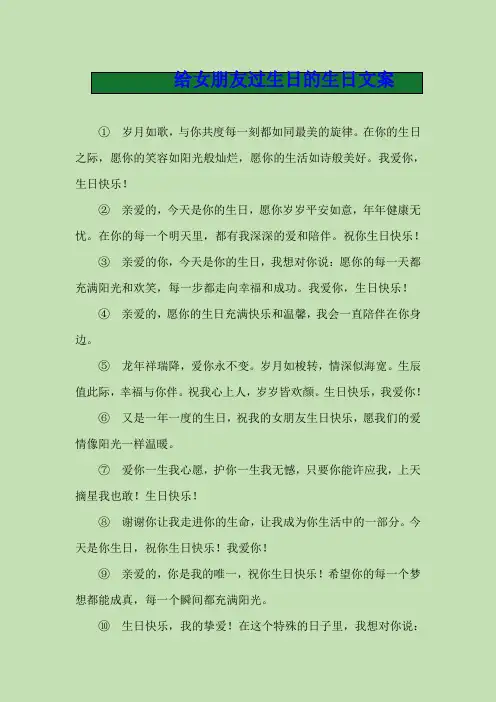 给女朋友过生日的生日文案

① 岁月如歌，与你共度每一刻都如同最美的旋律。在你的生日之际，愿你的笑容如阳光般灿烂，愿你的生活如诗般美好。我爱你，生日快乐！

② 亲爱的，今天是你的生日，愿你岁岁平安如意，年年健康无忧。在你的每一个明天里，都有我深深的爱和陪伴。祝你生日快乐！

③ 亲爱的你，今天是你的生日，我想对你说：愿你的每一天都充满阳光和欢笑，每一步都走向幸福和成功。我爱你，生日快乐！

④ 亲爱的，愿你的生日充满快乐和温馨，我会一直陪伴在你身边。

⑤ 龙年祥瑞降，爱你永不变。岁月如梭转，情深似海宽。生辰值此际，幸福与你伴。祝我心上人，岁岁皆欢颜。生日快乐，我爱你！

⑥ 又是一年一度的生日，祝我的女朋友生日快乐，愿我们的爱情像阳光一样温暖。

⑦ 爱你一生我心愿，护你一生我无憾，只要你能许应我，上天摘星我也敢！生日快乐！

⑧ 谢谢你让我走进你的生命，让我成为你生活中的一部分。今天是你生日，祝你生日快乐！我爱你！

⑨ 亲爱的，你是我的唯一，祝你生日快乐！希望你的每一个梦想都能成真，每一个瞬间都充满阳光。

⑩ 生日快乐，我的挚爱！在这个特殊的日子里，我想对你说：